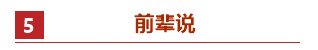 5 前辈说